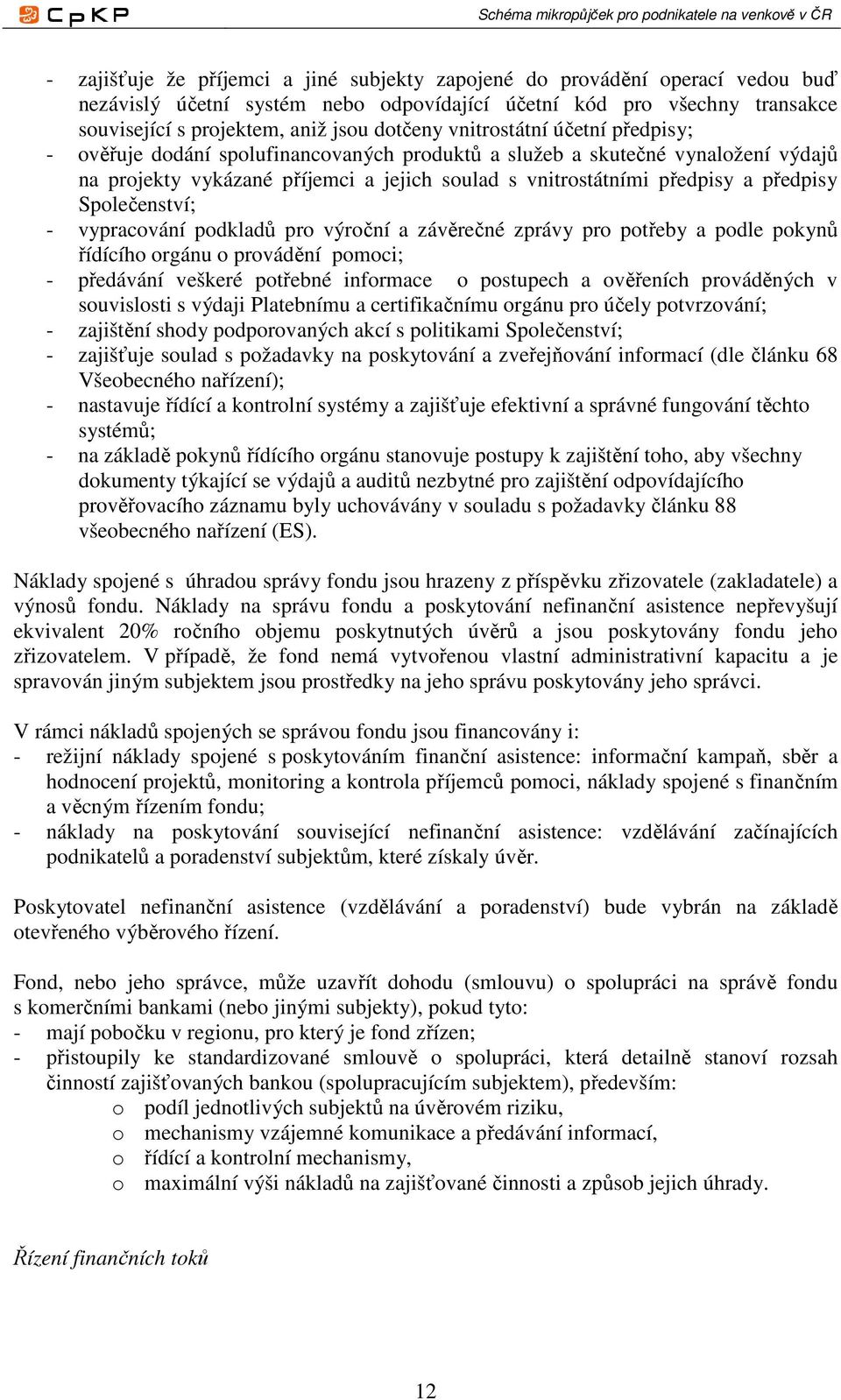 CpKP

Schéma mikropůjček pro podnikatele na venkově v ČR

- zajišťuje že příjemci a jiné subjekty zapojené do provádění operací vedou buď nezávislý účetní systém nebo odpovídající účetní kód pro všechny transakce související s projektem, aniž jsou dotčeny vnitrostátní účetní předpisy;
- ověřuje dodání spolufinancovaných produktů a služeb a skutečné vynaložení výdajů na projekty vykázané příjemci a jejich soulad s vnitrostátními předpisy a předpisy Společenství;
- vypracování podkladů pro výroční a závěrečné zprávy pro potřeby a podle pokynů řídícího orgánu o provádění pomoci;
- předávání veškeré potřebné informace o postupech a ověřeních prováděných v souvislosti s výdaji Platebnímu a certifikačnímu orgánu pro účely potvrzování;
- zajištění shody podporovaných akcí s politikami Společenství;
- zajišťuje soulad s požadavky na poskytování a zveřejňování informací (dle článku 68 Všeobecného nařízení);
- nastavuje řídící a kontrolní systémy a zajišťuje efektivní a správné fungování těchto systémů;
- na základě pokynů řídícího orgánu stanovuje postupy k zajištění toho, aby všechny dokumenty týkající se výdajů a auditů nezbytné pro zajištění odpovídajícího prověřovacího záznamu byly uchovávány v souladu s požadavky článku 88 všeobecného nařízení (ES).

Náklady spojené s úhradou správy fondu jsou hrazeny z příspěvku zřizovatele (zakladatele) a výnosů fondu. Náklady na správu fondu a poskytování nefinanční asistence nepřevyšují ekvivalent 20% ročního objemu poskytnutých úvěrů a jsou poskytovány fondu jeho zřizovatelem. V případě, že fond nemá vytvořenou vlastní administrativní kapacitu a je spravován jiným subjektem jsou prostředky na jeho správu poskytovány jeho správci.

V rámci nákladů spojených se správou fondu jsou financovány i:
- režijní náklady spojené s poskytováním finanční asistence: informační kampaň, sběr a hodnocení projektů, monitoring a kontrola příjemců pomoci, náklady spojené s finančním a věcným řízením fondu;
- náklady na poskytování související nefinanční asistence: vzdělávání začínajících podnikatelů a poradenství subjektům, které získaly úvěr.

Poskytovatel nefinanční asistence (vzdělávání a poradenství) bude vybrán na základě otevřeného výběrového řízení.

Fond, nebo jeho správce, může uzavřít dohodu (smlouvu) o spolupráci na správě fondu s komerčními bankami (nebo jinými subjekty), pokud tyto:
- mají pobočku v regionu, pro který je fond zřízen;
- přistoupily ke standardizované smlouvě o spolupráci, která detailně stanoví rozsah činností zajišťovaných bankou (spolupracujícím subjektem), především:
  o podíl jednotlivých subjektů na úvěrovém riziku,
  o mechanismy vzájemné komunikace a předávání informací,
  o řídící a kontrolní mechanismy,
  o maximální výši nákladů na zajišťované činnosti a způsob jejich úhrady.

Řízení finančních toků

12